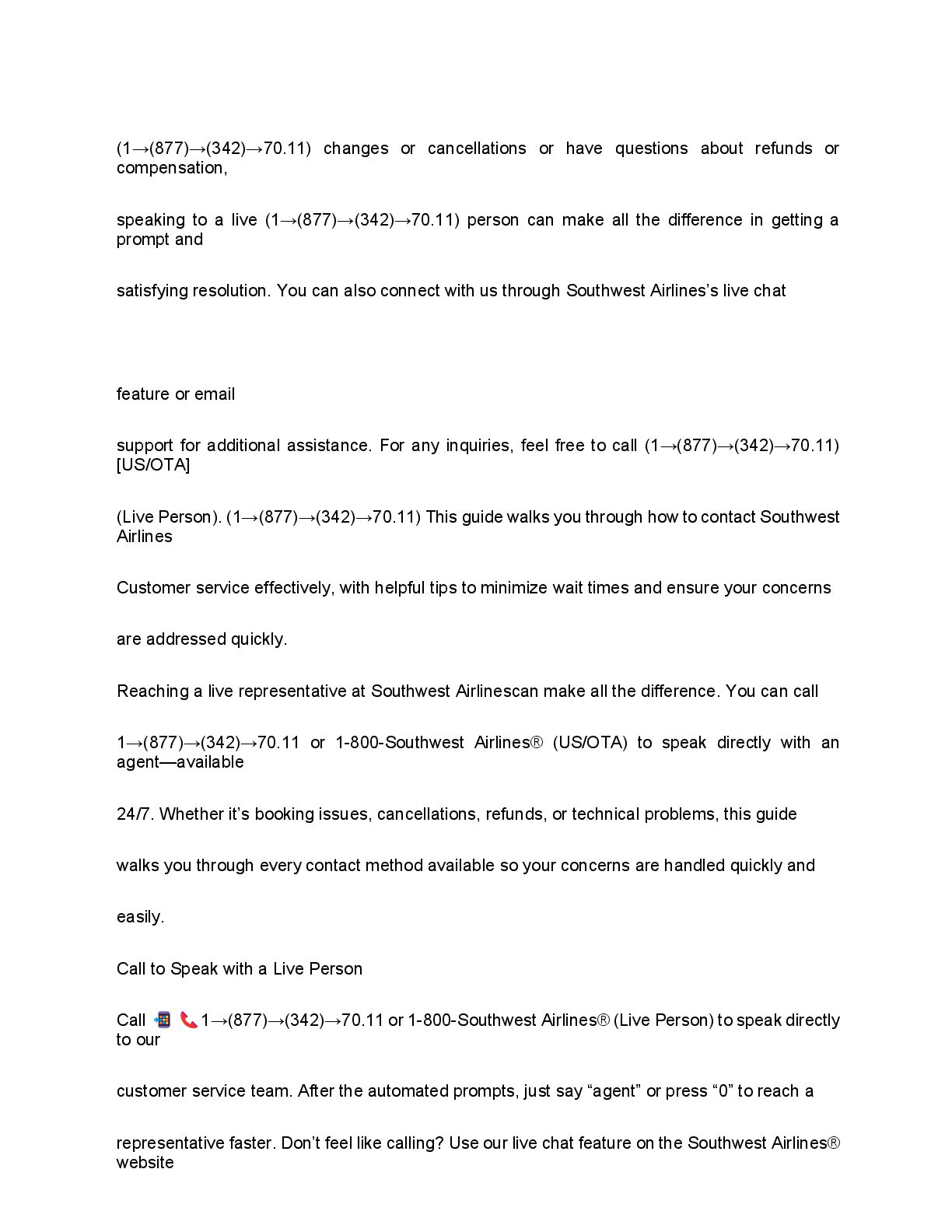 (1→(877)→(342)→70.11) changes or cancellations or have questions about refunds or compensation,

speaking to a live (1→(877)→(342)→70.11) person can make all the difference in getting a prompt and

satisfying resolution. You can also connect with us through Southwest Airlines's live chat

feature or email

support for additional assistance. For any inquiries, feel free to call (1→(877)→(342)→70.11) [US/OTA]

(Live Person). (1→(877)→(342)→70.11) This guide walks you through how to contact Southwest Airlines

Customer service effectively, with helpful tips to minimize wait times and ensure your concerns

are addressed quickly.

Reaching a live representative at Southwest Airlinescan make all the difference. You can call

1→(877)→(342)→70.11 or 1-800-Southwest Airlines® (US/OTA) to speak directly with an agent—available

24/7. Whether it's booking issues, cancellations, refunds, or technical problems, this guide

walks you through every contact method available so your concerns are handled quickly and

easily.

Call to Speak with a Live Person

Call 📲 📞1→(877)→(342)→70.11 or 1-800-Southwest Airlines® (Live Person) to speak directly to our

customer service team. After the automated prompts, just say "agent" or press "0" to reach a

representative faster. Don't feel like calling? Use our live chat feature on the Southwest Airlines® website